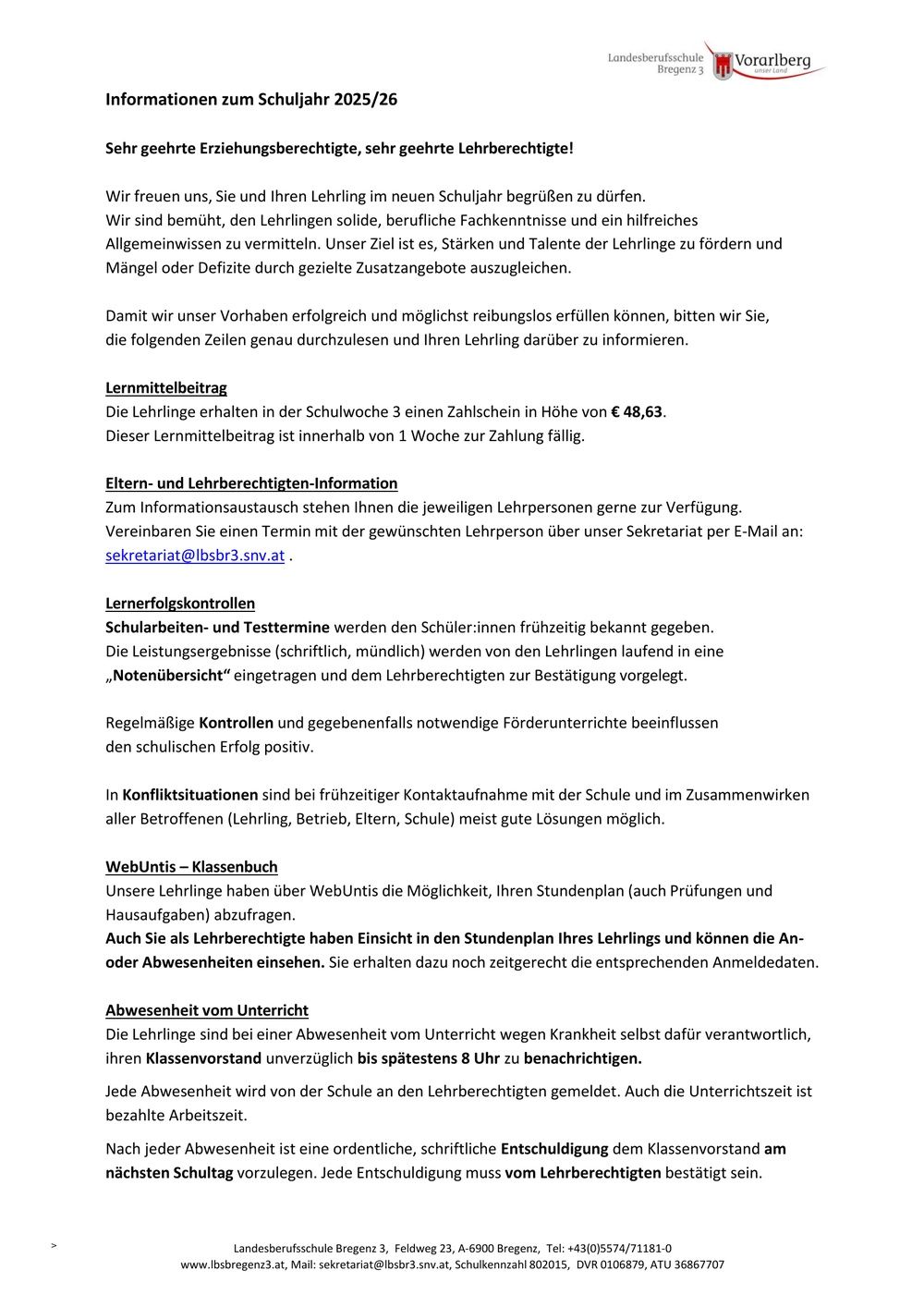 Landesberufsschule Bregenz 3 Vorarlberg unser Land

Informationen zum Schuljahr 2025/26

Sehr geehrte Erziehungsberechtigte, sehr geehrte Lehrberechtigte!

Wir freuen uns, Sie und Ihren Lehrling im neuen Schuljahr begrüßen zu dürfen.
Wir sind bemüht, den Lehrlingen solide, berufliche Fachkenntnisse und ein hilfreiches Allgemeinwissen zu vermitteln. Unser Ziel ist es, Stärken und Talente der Lehrlinge zu fördern und Mängel oder Defizite durch gezielte Zusatzangebote auszugleichen.

Damit wir unser Vorhaben erfolgreich und möglichst reibungslos erfüllen können, bitten wir Sie, die folgenden Zeilen genau durchzulesen und Ihren Lehrling darüber zu informieren.

Lernmittelbeitrag
Die Lehrlinge erhalten in der Schulwoche 3 einen Zahlschein in Höhe von € 48,63.
Dieser Lernmittelbeitrag ist innerhalb von 1 Woche zur Zahlung fällig.

Eltern- und Lehrberechtigten-Information
Zum Informationsaustausch stehen Ihnen die jeweiligen Lehrpersonen gerne zur Verfügung.
Vereinbaren Sie einen Termin mit der gewünschten Lehrperson über unser Sekretariat per E-Mail an: sekretariat@lbsbr3.snv.at .

Lernerfolgskontrollen
Schularbeiten- und Testtermine werden den Schüler:innen frühzeitig bekannt gegeben.
Die Leistungsergebnisse (schriftlich, mündlich) werden von den Lehrlingen laufend in eine „Notenübersicht“ eingetragen und dem Lehrberechtigten zur Bestätigung vorgelegt.

Regelmäßige Kontrollen und gegebenenfalls notwendige Förderunterrichte beeinflussen den schulischen Erfolg positiv.

In Konfliktsituationen sind bei frühzeitiger Kontaktaufnahme mit der Schule und im Zusammenwirken aller Betroffenen (Lehrling, Betrieb, Eltern, Schule) meist gute Lösungen möglich.

WebUntis – Klassenbuch
Unsere Lehrlinge haben über WebUntis die Möglichkeit, Ihren Stundenplan (auch Prüfungen und Hausaufgaben) abzufragen.
Auch Sie als Lehrberechtigte haben Einsicht in den Stundenplan Ihres Lehrlings und können die An- oder Abwesenheiten einsehen. Sie erhalten dazu noch zeitgerecht die entsprechenden Anmeldedaten.

Abwesenheit vom Unterricht
Die Lehrlinge sind bei einer Abwesenheit vom Unterricht wegen Krankheit selbst dafür verantwortlich, ihren Klassenvorstand unverzüglich bis spätestens 8 Uhr zu benachrichtigen.

Jede Abwesenheit wird von der Schule an den Lehrberechtigten gemeldet. Auch die Unterrichtszeit ist bezahlte Arbeitszeit.

Nach jeder Abwesenheit ist eine ordentliche, schriftliche Entschuldigung dem Klassenvorstand am nächsten Schultag vorzulegen. Jede Entschuldigung muss vom Lehrberechtigten bestätigt sein.

>

Landesberufsschule Bregenz 3, Feldweg 23, A-6900 Bregenz, Tel: +43(0)5574/71181-0
www.lbsbregenz3.at, Mail: sekretariat@lbsbr3.snv.at, Schulkennzahl 802015, DVR 0106879, ATU 36867707